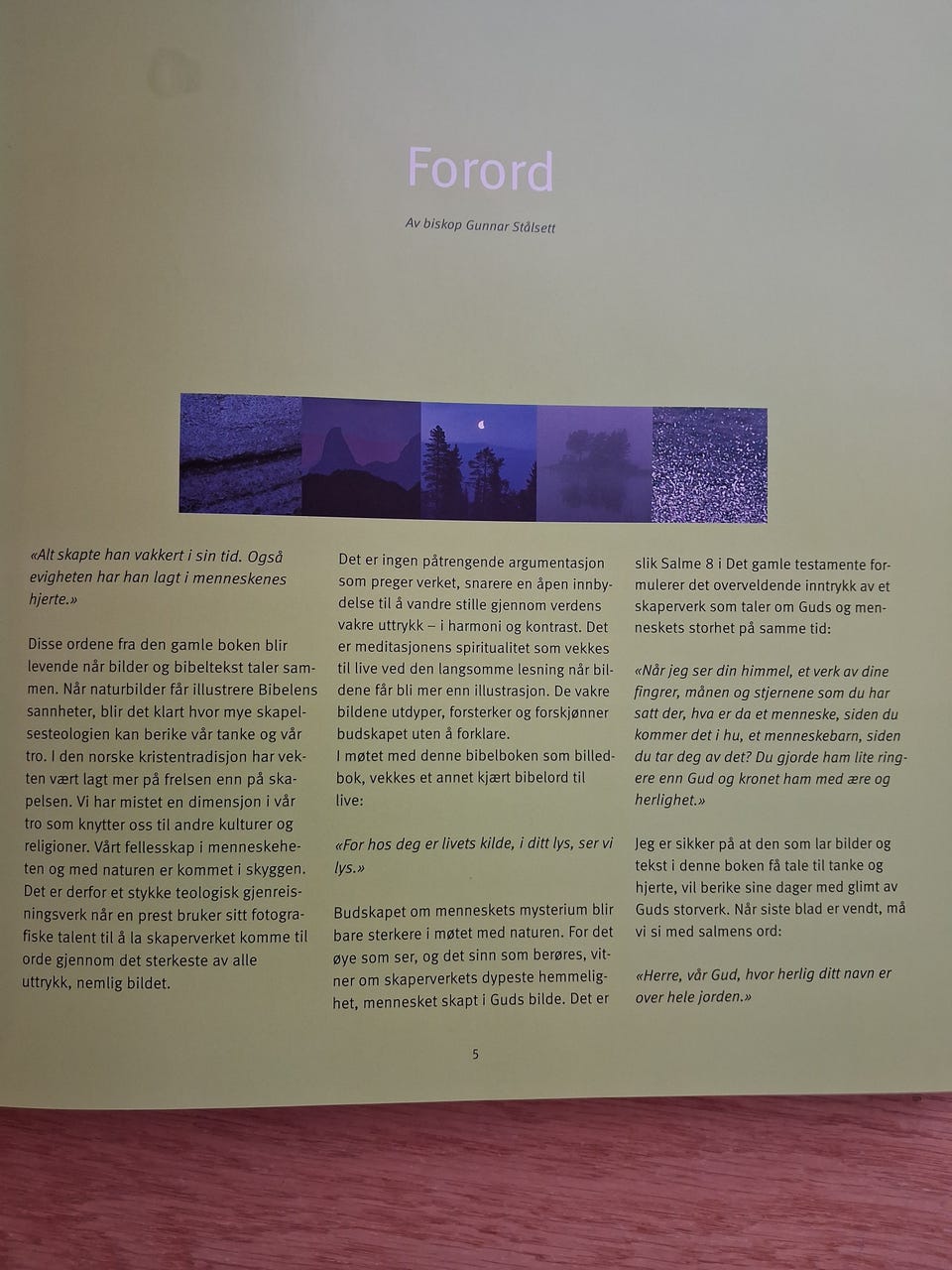 Forord

Av biskop Gunnar Stålsett

«Alt skapte han vakkert i sin tid. Også evigheten har han lagt i menneskenes hjerte.»

Disse ordene fra den gamle boken blir levende når bilder og bibeltekst taler sammen. Når naturbilder får illustrere Bibelens sannheter, blir det klart hvor mye skapelsesteologien kan berike vår tanke og vår tro. I den norske kristentradisjon har vekten vært lagt mer på frelsen enn på skapelsen. Vi har mistet en dimensjon i vår tro som knytter oss til andre kulturer og religioner. Vårt fellesskap i menneskeheten og med naturen er kommet i skyggen. Det er derfor et stykke teologisk gjenreisningsverk når en prest bruker sitt fotografiske talent til å la skaperverket komme til orde gjennom det sterkeste av alle uttrykk, nemlig bildet.

Det er ingen påtrengende argumentasjon som preger verket, snarere en åpen innbydelse til å vandre stille gjennom verdens vakre uttrykk – i harmoni og kontrast. Det er meditasjonens spiritualitet som vekkes til live ved den langsomme lesning når bildene får bli mer enn illustrasjon. De vakre bildene utdyper, forsterker og forskjønner budskapet uten å forklare.
I møtet med denne bibelboken som billedbok, vekkes et annet kjært bibelord til live:

«For hos deg er livets kilde, i ditt lys, ser vi lys.»

Budskapet om menneskets mysterium blir bare sterkere i møtet med naturen. For det øye som ser, og det sinn som berøres, vitner om skaperverkets dypeste hemmelighet, mennesket skapt i Guds bilde. Det er slik Salme 8 i Det gamle testamente formulerer det overveldende inntrykk av et skaperverk som taler om Guds og menneskets storhet på samme tid:

«Når jeg ser din himmel, et verk av dine fingrer, månen og stjernene som du har satt der, hva er da et menneske, siden du kommer det i hu, et menneskebarn, siden du tar deg av det? Du gjorde ham lite ringere enn Gud og kronet ham med ære og herlighet.»

Jeg er sikker på at den som lar bilder og tekst i denne boken få tale til tanke og hjerte, vil berike sine dager med glimt av Guds storverk. Når siste blad er vendt, må vi si med salmens ord:

«Herre, vår Gud, hvor herlig ditt navn er over hele jorden.»

5